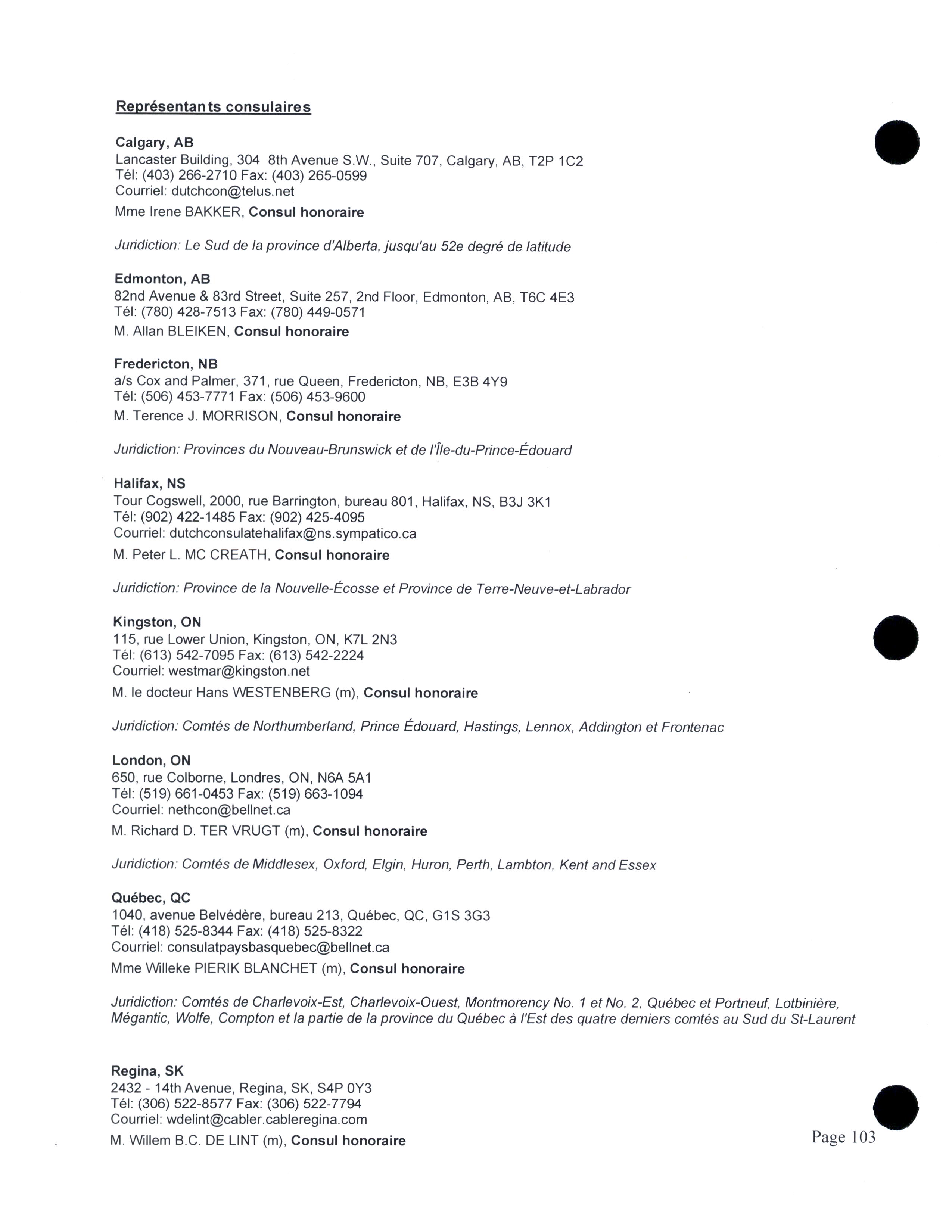 Représentants consulaires

Calgary, AB
Lancaster Building, 304 8th Avenue S.W., Suite 707, Calgary, AB, T2P 1C2
Tél: (403) 266-2710 Fax: (403) 265-0599
Courriel: dutchcon@telus.net
Mme Irene BAKKER, Consul honoraire

Juridiction: Le Sud de la province d'Alberta, jusqu'au 52e degré de latitude

Edmonton, AB
82nd Avenue & 83rd Street, Suite 257, 2nd Floor, Edmonton, AB, T6C 4E3
Tél: (780) 428-7513 Fax: (780) 449-0571
M. Allan BLEIKEN, Consul honoraire

Fredericton, NB
a/s Cox and Palmer, 371, rue Queen, Fredericton, NB, E3B 4Y9
Tél: (506) 453-7771 Fax: (506) 453-9600
M. Terence J. MORRISON, Consul honoraire

Juridiction: Provinces du Nouveau-Brunswick et de l'Île-du-Prince-Édouard

Halifax, NS
Tour Cogswell, 2000, rue Barrington, bureau 801, Halifax, NS, B3J 3K1
Tél: (902) 422-1485 Fax: (902) 425-4095
Courriel: dutchconsulatehalifax@ns.sympatico.ca
M. Peter L. MC CREATH, Consul honoraire

Juridiction: Province de la Nouvelle-Écosse et Province de Terre-Neuve-et-Labrador

Kingston, ON
115, rue Lower Union, Kingston, ON, K7L 2N3
Tél: (613) 542-7095 Fax: (613) 542-2224
Courriel: westmar@kingston.net
M. le docteur Hans WESTENBERG (m), Consul honoraire

Juridiction: Comtés de Northumberland, Prince Édouard, Hastings, Lennox, Addington et Frontenac

London, ON
650, rue Colborne, Londres, ON, N6A 5A1
Tél: (519) 661-0453 Fax: (519) 663-1094
Courriel: nethcon@bellnet.ca
M. Richard D. TER VRUGT (m), Consul honoraire

Juridiction: Comtés de Middlesex, Oxford, Elgin, Huron, Perth, Lambton, Kent and Essex

Québec, QC
1040, avenue Belvédère, bureau 213, Québec, QC, G1S 3G3
Tél: (418) 525-8344 Fax: (418) 525-8322
Courriel: consulatpaysbasquebec@bellnet.ca
Mme Willeke PIERIK BLANCHET (m), Consul honoraire

Juridiction: Comtés de Charlevoix-Est, Charlevoix-Ouest, Montmorency No. 1 et No. 2, Québec et Portneuf, Lotbinière, Mégantic, Wolfe, Compton et la partie de la province du Québec à l'Est des quatre derniers comtés au Sud du St-Laurent

Regina, SK
2432 - 14th Avenue, Regina, SK, S4P 0Y3
Tél: (306) 522-8577 Fax: (306) 522-7794
Courriel: wdelint@cabler.cableregina.com
M. Willem B.C. DE LINT (m), Consul honoraire

Page 103